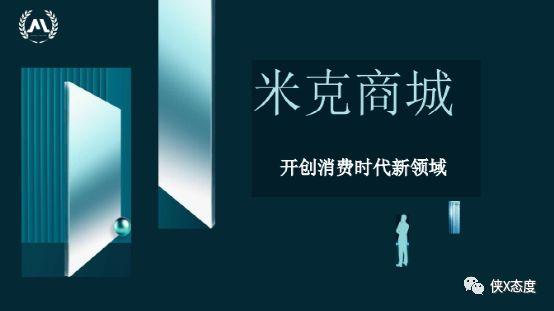 米克商城

开创消费时代新领域

侠X态度